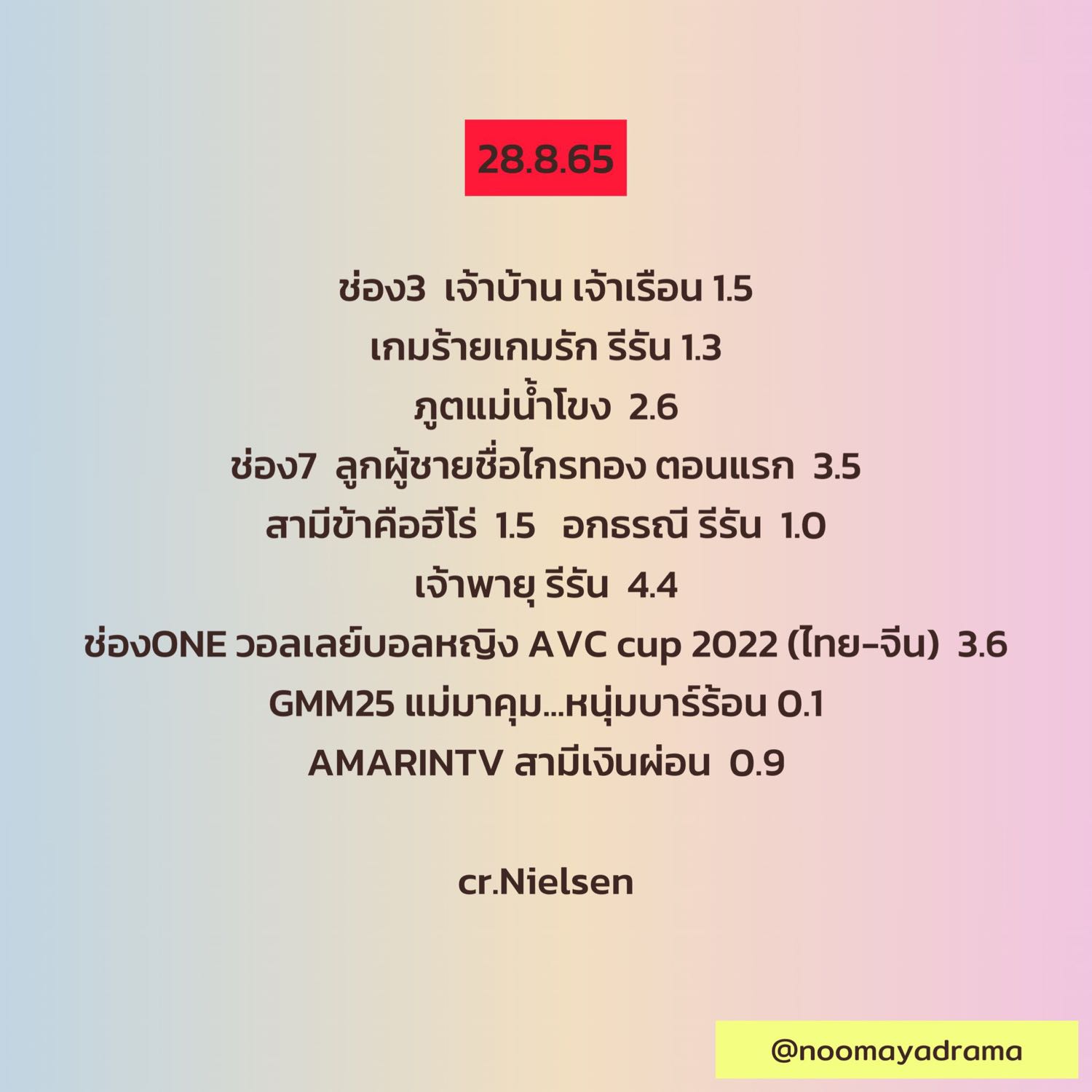 28.8.65

ช่อง3 เจ้าบ้าน เจ้าเรือน 1.5
เกมร้ายเกมรัก รีรัน 1.3
ภูตแม่น้ำโขง 2.6
ช่อง7 ลูกผู้ชายชื่อไกรทอง ตอนแรก 3.5
สามีข้าคือฮีโร่ 1.5 อกธรณี รีรัน 1.0
เจ้าพายุ รีรัน 4.4
ช่องONE วอลเลย์บอลหญิง AVC cup 2022 (ไทย-จีน) 3.6
GMM25 แม่มาคุม...หนุ่มบาร์ร้อน 0.1
AMARINTV สามีเงินผ่อน 0.9

cr.Nielsen

@noomayadrama